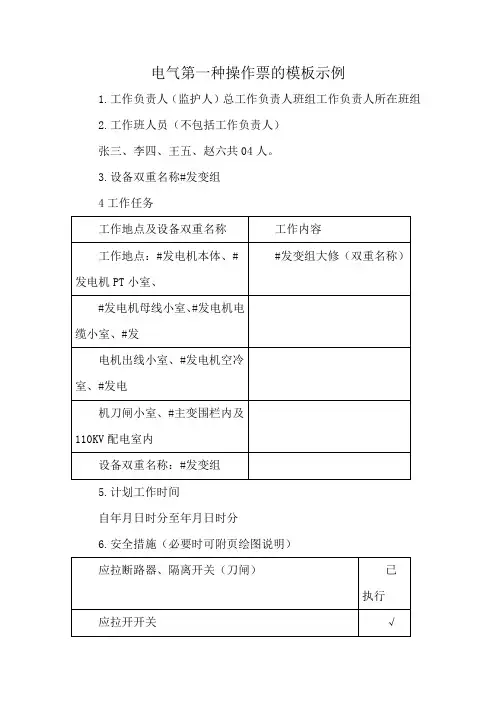 电气第一种操作票的模板示例

1.工作负责人（监护人）总工作负责人班组工作负责人所在班组

2.工作班人员（不包括工作负责人）

张三、李四、王五、赵六共04人。

3.设备双重名称#发变组

4工作任务

| 工作地点及设备双重名称 | 工作内容 |
|---|---|
| 工作地点：#发电机本体、#发电机PT小室、 | #发变组大修（双重名称） |
| #发电机母线小室、#发电机电缆小室、#发 | |
| 电机出线小室、#发电机空冷室、#发电 | |
| 机刀闸小室、#主变围栏内及110KV配电室内 | |
| 设备双重名称：#发变组 | |

5.计划工作时间

自年月日时分至年月日时分

6.安全措施（必要时可附页绘图说明）

| 应拉断路器、隔离开关（刀闸） | 已执行 |
|---|---|
| 应拉开开关 | √ |